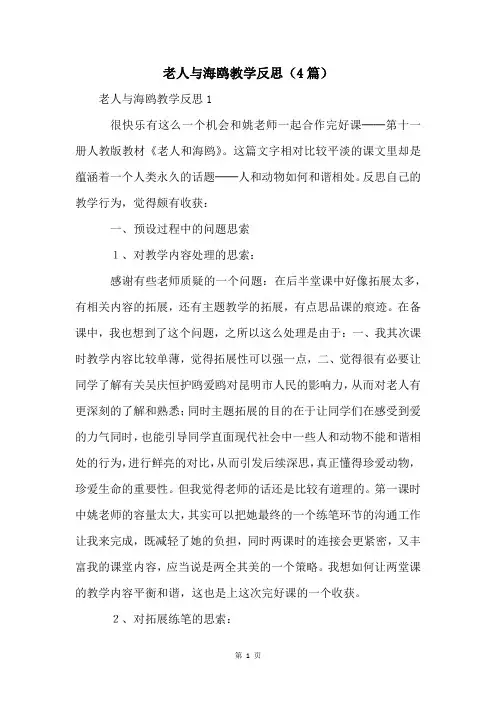 老人与海鸥教学反思（4篇）

老人与海鸥教学反思1

很快乐有这么一个机会和姚老师一起合作完好课——第十一册人教版教材《老人和海鸥》。这篇文字相对比较平淡的课文里却是蕴涵着一个人类永久的话题——人和动物如何和谐相处。反思自己的教学行为，觉得颇有收获：

一、预设过程中的问题思索

1、对教学内容处理的思索：

感谢有些老师质疑的一个问题：在后半堂课中好像拓展太多，有相关内容的拓展，还有主题教学的拓展，有点思品课的痕迹。在备课中，我也想到了这个问题，之所以这么处理是由于：一、我其次课时教学内容比较单薄，觉得拓展性可以强一点，二、觉得很有必要让同学了解有关吴庆恒护鸥爱鸥对昆明市人民的影响力，从而对老人有更深刻的了解和熟悉；同时主题拓展的目的在于让同学们在感受到爱的力气同时，也能引导同学直面现代社会中一些人和动物不能和谐相处的行为，进行鲜亮的对比，从而引发后续深思，真正懂得珍爱动物，珍爱生命的重要性。但我觉得老师的话还是比较有道理的。第一课时中姚老师的容量太大，其实可以把她最终的一个练笔环节的沟通工作让我来完成，既减轻了她的负担，同时两课时的连接会更紧密，又丰富我的课堂内容，应当说是两全其美的一个策略。我想如何让两堂课的教学内容平衡和谐，这也是上这次完好课的一个收获。

2、对拓展练笔的思索：

第 1 页